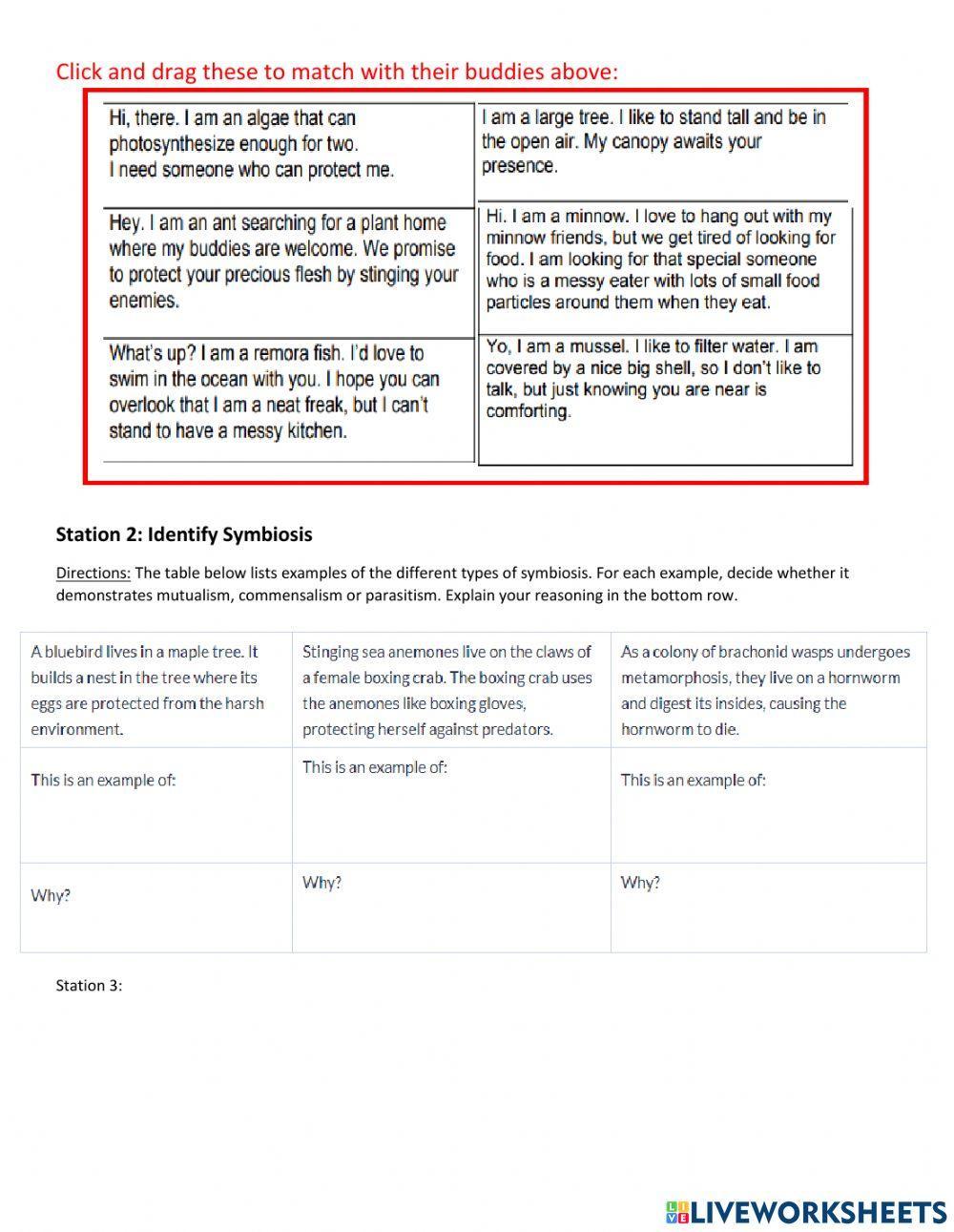 Click and drag these to match with their buddies above:

| | |
|---|---|
| Hi, there. I am an algae that can photosynthesize enough for two. I need someone who can protect me. | I am a large tree. I like to stand tall and be in the open air. My canopy awaits your presence. |
| Hey. I am an ant searching for a plant home where my buddies are welcome. We promise to protect your precious flesh by stinging your enemies. | Hi. I am a minnow. I love to hang out with my minnow friends, but we get tired of looking for food. I am looking for that special someone who is a messy eater with lots of small food particles around them when they eat. |
| What's up? I am a remora fish. I'd love to swim in the ocean with you. I hope you can overlook that I am a neat freak, but I can't stand to have a messy kitchen. | Yo, I am a mussel. I like to filter water. I am covered by a nice big shell, so I don't like to talk, but just knowing you are near is comforting. |

Station 2: Identify Symbiosis

Directions: The table below lists examples of the different types of symbiosis. For each example, decide whether it demonstrates mutualism, commensalism or parasitism. Explain your reasoning in the bottom row.

| A bluebird lives in a maple tree. It builds a nest in the tree where its eggs are protected from the harsh environment. | Stinging sea anemones live on the claws of a female boxing crab. The boxing crab uses the anemones like boxing gloves, protecting herself against predators. | As a colony of brachonid wasps undergoes metamorphosis, they live on a hornworm and digest its insides, causing the hornworm to die. |
|---|---|---|
| This is an example of: | This is an example of: | This is an example of: |
| Why? | Why? | Why? |

Station 3:

LIVEWORKSHEETS